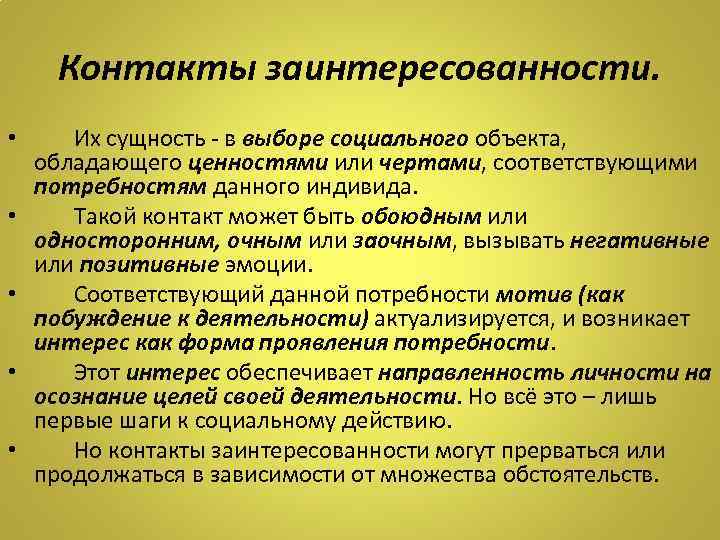 Контакты заинтересованности.

• Их сущность - в выборе социального объекта, обладающего ценностями или чертами, соответствующими потребностям данного индивида.

• Такой контакт может быть обоюдным или односторонним, очным или заочным, вызывать негативные или позитивные эмоции.

• Соответствующий данной потребности мотив (как побуждение к деятельности) актуализируется, и возникает интерес как форма проявления потребности.

• Этот интерес обеспечивает направленность личности на осознание целей своей деятельности. Но всё это – лишь первые шаги к социальному действию.

• Но контакты заинтересованности могут прерваться или продолжаться в зависимости от множества обстоятельств.